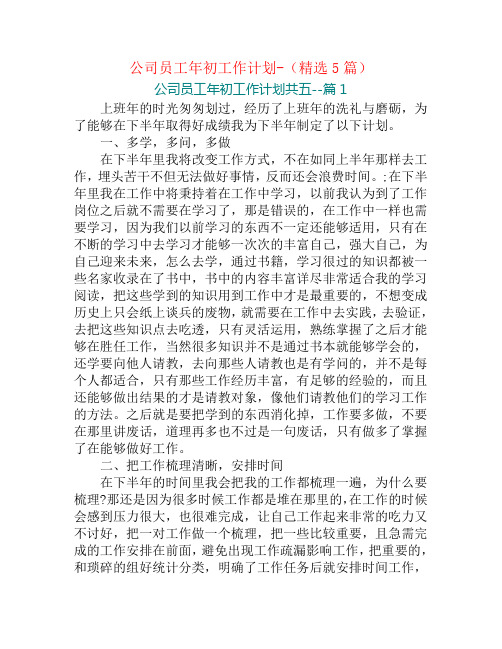 公司员工年初工作计划-（精选 5 篇）

公司员工年初工作计划共五--篇 1

上班年的时光匆匆划过，经历了上班年的洗礼与磨砺，为了能够在下半年取得好成绩我为下半年制定了以下计划。

一、多学，多问，多做

在下半年里我将改变工作方式，不在如同上半年那样去工作，埋头苦干不但无法做好事情，反而还会浪费时间。;在下半年里我在工作中将秉持着在工作中学习，以前我认为到了工作岗位之后就不需要在学习了，那是错误的，在工作中一样也需要学习，因为我们以前学习的东西不一定还能够适用，只有在不断的学习中去学习才能够一次次的丰富自己，强大自己，为自己迎来未来，怎么去学，通过书籍，学习很过的知识都被一些名家收录在了书中，书中的内容丰富详尽非常适合我的学习阅读，把这些学到的知识用到工作中才是最重要的，不想变成历史上只会纸上谈兵的废物，就需要在工作中去实践，去验证，去把这些知识点去吃透，只有灵活运用，熟练掌握了之后才能够在胜任工作，当然很多知识并不是通过书本就能够学会的，还学要向他人请教，去向那些人请教也是有学问的，并不是每个人都适合，只有那些工作经历丰富，有足够的经验的，而且还能够做出结果的才是请教对象，像他们请教他们的学习工作的方法。之后就是要把学到的东西消化掉，工作要多做，不要在那里讲废话，道理再多也不过是一句废话，只有做多了掌握了在能够做好工作。

二、把工作梳理清晰，安排时间

在下半年的时间里我会把我的工作都梳理一遍，为什么要梳理?那还是因为很多时候工作都是堆在那里的，在工作的时候会感到压力很大，也很难完成，让自己工作起来非常的吃力又不讨好，把一对工作做一个梳理，把一些比较重要，且急需完成的工作安排在前面，避免出现工作疏漏影响工作，把重要的，和琐碎的组好统计分类，明确了工作任务后就安排时间工作，